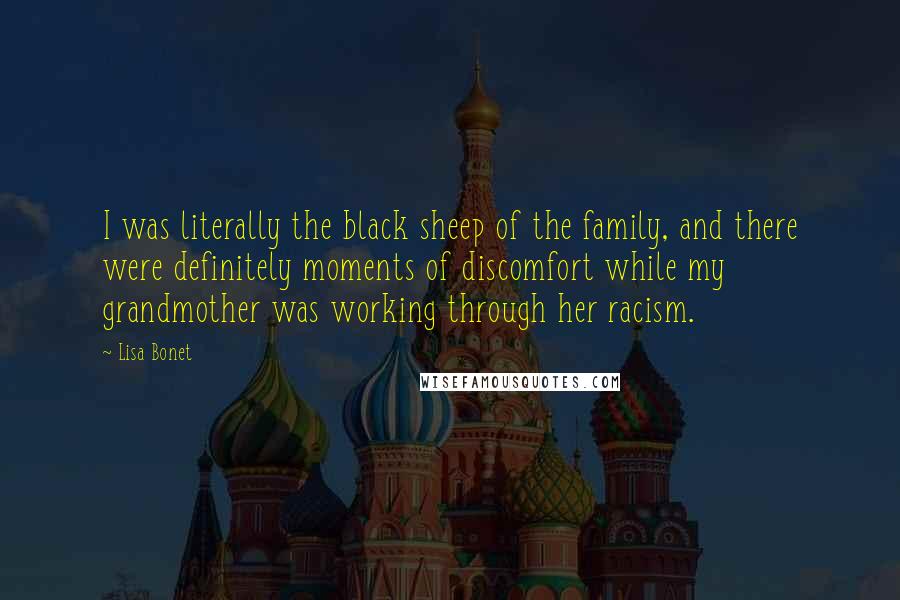 I was literally the black sheep of the family, and there were definitely moments of discomfort while my grandmother was working through her racism.

~ Lisa Bonet

WISEFAMOUSQUOTES.COM